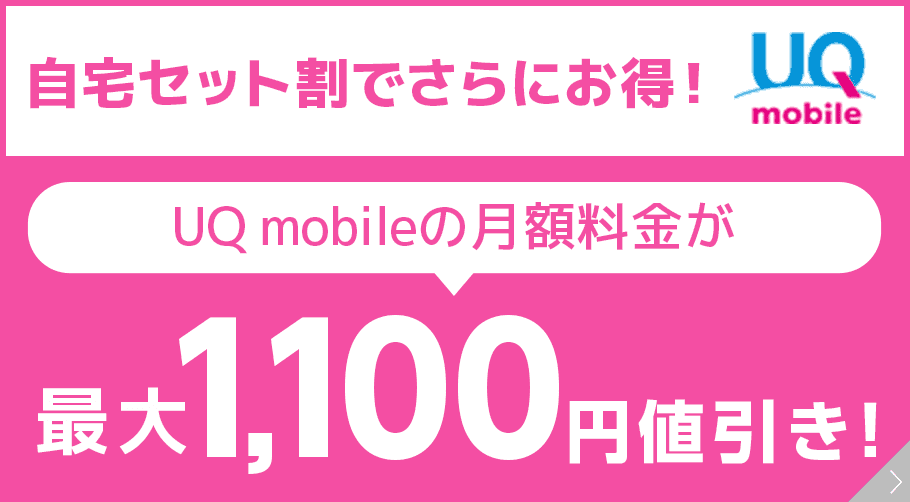 自宅セット割でさらにお得！

UQ mobile

UQ mobileの月額料金が

最大1,100円値引き！